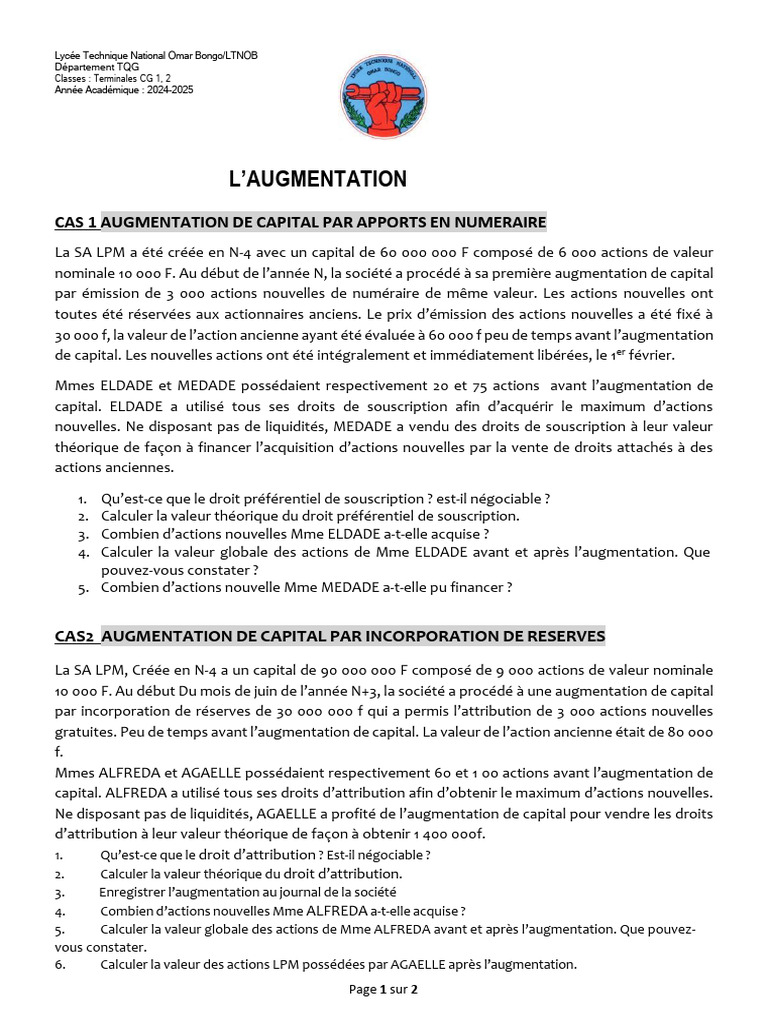 Lycée Technique National Omar Bongo/LTNOB
Département TQG
Classes : Terminales CG 1, 2
Année Académique : 2024-2025

LYCEE TECHNIQUE NATIONAL OMAR BONGO

L'AUGMENTATION

CAS 1 AUGMENTATION DE CAPITAL PAR APPORTS EN NUMERAIRE

La SA LPM a été créée en N-4 avec un capital de 60 000 000 F composé de 6 000 actions de valeur nominale 10 000 F. Au début de l'année N, la société a procédé à sa première augmentation de capital par émission de 3 000 actions nouvelles de numéraire de même valeur. Les actions nouvelles ont toutes été réservées aux actionnaires anciens. Le prix d'émission des actions nouvelles a été fixé à 30 000 f, la valeur de l'action ancienne ayant été évaluée à 60 000 f peu de temps avant l'augmentation de capital. Les nouvelles actions ont été intégralement et immédiatement libérées, le 1$^{er}$ février.

Mmes ELDADE et MEDADE possédaient respectivement 20 et 75 actions avant l'augmentation de capital. ELDADE a utilisé tous ses droits de souscription afin d'acquérir le maximum d'actions nouvelles. Ne disposant pas de liquidités, MEDADE a vendu des droits de souscription à leur valeur théorique de façon à financer l'acquisition d'actions nouvelles par la vente de droits attachés à des actions anciennes.

1. Qu'est-ce que le droit préférentiel de souscription ? est-il négociable ?
2. Calculer la valeur théorique du droit préférentiel de souscription.
3. Combien d'actions nouvelles Mme ELDADE a-t-elle acquise ?
4. Calculer la valeur globale des actions de Mme ELDADE avant et après l'augmentation. Que pouvez-vous constater ?
5. Combien d'actions nouvelle Mme MEDADE a-t-elle pu financer ?

CAS2 AUGMENTATION DE CAPITAL PAR INCORPORATION DE RESERVES

La SA LPM, Créée en N-4 a un capital de 90 000 000 F composé de 9 000 actions de valeur nominale 10 000 F. Au début Du mois de juin de l'année N+3, la société a procédé à une augmentation de capital par incorporation de réserves de 30 000 000 f qui a permis l'attribution de 3 000 actions nouvelles gratuites. Peu de temps avant l'augmentation de capital. La valeur de l'action ancienne était de 80 000 f.
Mmes ALFREDA et AGAELLE possédaient respectivement 60 et 1 00 actions avant l'augmentation de capital. ALFREDA a utilisé tous ses droits d'attribution afin d'obtenir le maximum d'actions nouvelles. Ne disposant pas de liquidités, AGAELLE a profité de l'augmentation de capital pour vendre les droits d'attribution à leur valeur théorique de façon à obtenir 1 400 000f.
1. Qu'est-ce que le droit d'attribution ? Est-il négociable ?
2. Calculer la valeur théorique du droit d'attribution.
3. Enregistrer l'augmentation au journal de la société
4. Combien d'actions nouvelles Mme ALFREDA a-t-elle acquise ?
5. Calculer la valeur globale des actions de Mme ALFREDA avant et après l'augmentation. Que pouvez-vous constater.
6. Calculer la valeur des actions LPM possédées par AGAELLE après l'augmentation.

Page 1 sur 2